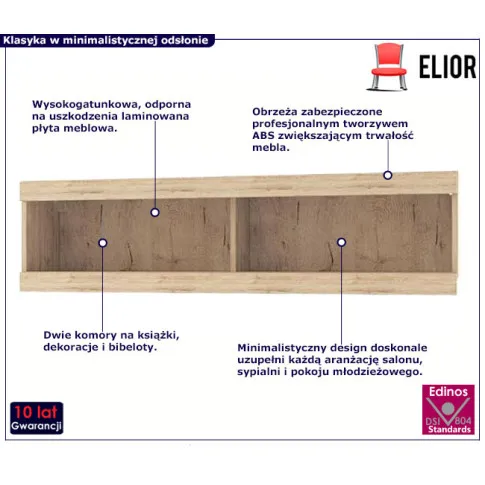 Klasyka w minimalistycznej odsłonie

ELIOR

Wysokogatunkowa, odporna na uszkodzenia laminowana płyta meblowa.

Obrzeża zabezpieczone profesjonalnym tworzywem ABS zwiększającym trwałość mebla.

Dwie komory na książki, dekoracje i bibeloty.

Minimalistyczny design doskonale uzupełni każdą aranżację salonu, sypialni i pokoju młodzieżowego.

10 lat
Gwarancji

Edinos
DSI 804
Standards